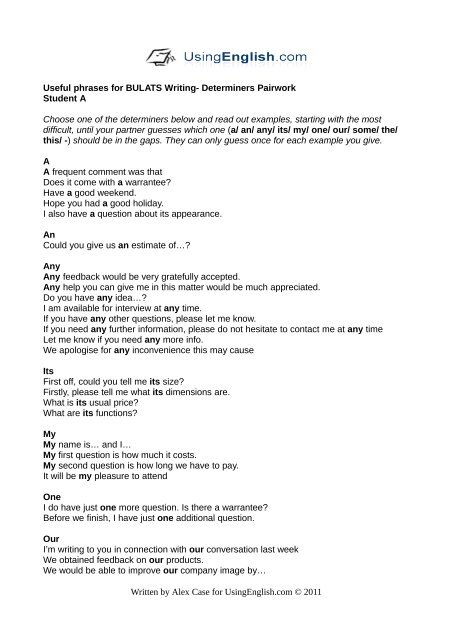 UsingEnglish.com

Useful phrases for BULATS Writing- Determiners Pairwork
Student A

Choose one of the determiners below and read out examples, starting with the most difficult, until your partner guesses which one (a/ an/ any/ its/ my/ one/ our/ some/ the/ this/ -) should be in the gaps. They can only guess once for each example you give.

A
A frequent comment was that
Does it come with a warrantee?
Have a good weekend.
Hope you had a good holiday.
I also have a question about its appearance.

An
Could you give us an estimate of…?

Any
Any feedback would be very gratefully accepted.
Any help you can give me in this matter would be much appreciated.
Do you have any idea…?
I am available for interview at any time.
If you have any other questions, please let me know.
If you need any further information, please do not hesitate to contact me at any time
Let me know if you need any more info.
We apologise for any inconvenience this may cause

Its
First off, could you tell me its size?
Firstly, please tell me what its dimensions are.
What is its usual price?
What are its functions?

My
My name is… and I…
My first question is how much it costs.
My second question is how long we have to pay.
It will be my pleasure to attend

One
I do have just one more question. Is there a warrantee?
Before we finish, I have just one additional question.

Our
I'm writing to you in connection with our conversation last week
We obtained feedback on our products.
We would be able to improve our company image by…

Written by Alex Case for UsingEnglish.com © 2011